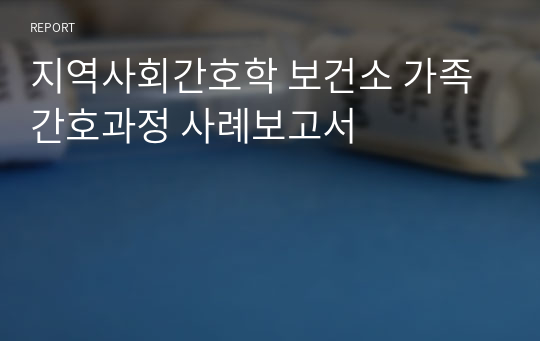 REPORT

지역사회간호학 보건소 가족 간호과정 사례보고서